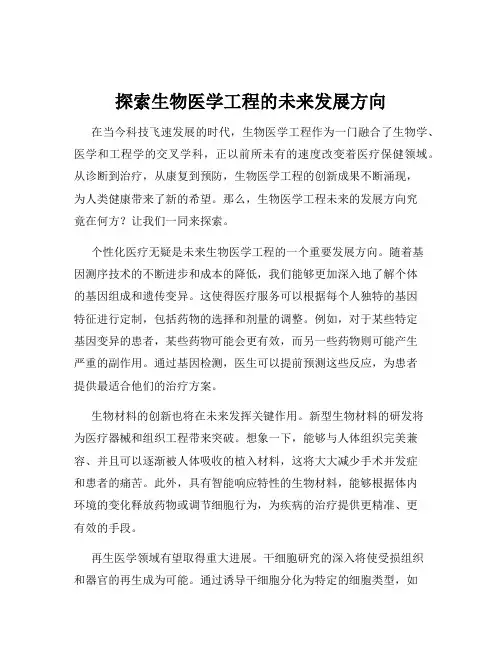 探索生物医学工程的未来发展方向

在当今科技飞速发展的时代，生物医学工程作为一门融合了生物学、医学和工程学的交叉学科，正以前所未有的速度改变着医疗保健领域。从诊断到治疗，从康复到预防，生物医学工程的创新成果不断涌现，为人类健康带来了新的希望。那么，生物医学工程未来的发展方向究竟在何方？让我们一同来探索。

个性化医疗无疑是未来生物医学工程的一个重要发展方向。随着基因测序技术的不断进步和成本的降低，我们能够更加深入地了解个体的基因组成和遗传变异。这使得医疗服务可以根据每个人独特的基因特征进行定制，包括药物的选择和剂量的调整。例如，对于某些特定基因变异的患者，某些药物可能会更有效，而另一些药物则可能产生严重的副作用。通过基因检测，医生可以提前预测这些反应，为患者提供最适合他们的治疗方案。

生物材料的创新也将在未来发挥关键作用。新型生物材料的研发将为医疗器械和组织工程带来突破。想象一下，能够与人体组织完美兼容、并且可以逐渐被人体吸收的植入材料，这将大大减少手术并发症和患者的痛苦。此外，具有智能响应特性的生物材料，能够根据体内环境的变化释放药物或调节细胞行为，为疾病的治疗提供更精准、更有效的手段。

再生医学领域有望取得重大进展。干细胞研究的深入将使受损组织和器官的再生成为可能。通过诱导干细胞分化为特定的细胞类型，如